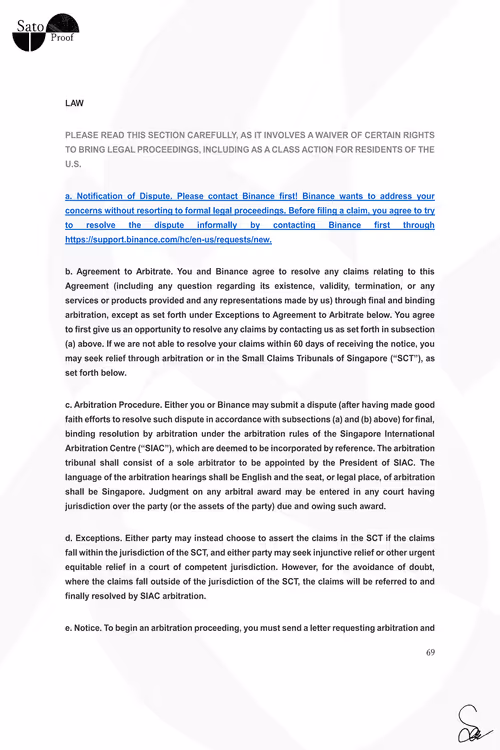 Sato Proof

LAW

PLEASE READ THIS SECTION CAREFULLY, AS IT INVOLVES A WAIVER OF CERTAIN RIGHTS TO BRING LEGAL PROCEEDINGS, INCLUDING AS A CLASS ACTION FOR RESIDENTS OF THE U.S.

a. Notification of Dispute. Please contact Binance first! Binance wants to address your concerns without resorting to formal legal proceedings. Before filing a claim, you agree to try to resolve the dispute informally by contacting Binance first through https://support.binance.com/hc/en-us/requests/new.

b. Agreement to Arbitrate. You and Binance agree to resolve any claims relating to this Agreement (including any question regarding its existence, validity, termination, or any services or products provided and any representations made by us) through final and binding arbitration, except as set forth under Exceptions to Agreement to Arbitrate below. You agree to first give us an opportunity to resolve any claims by contacting us as set forth in subsection (a) above. If we are not able to resolve your claims within 60 days of receiving the notice, you may seek relief through arbitration or in the Small Claims Tribunals of Singapore ("SCT"), as set forth below.

c. Arbitration Procedure. Either you or Binance may submit a dispute (after having made good faith efforts to resolve such dispute in accordance with subsections (a) and (b) above) for final, binding resolution by arbitration under the arbitration rules of the Singapore International Arbitration Centre ("SIAC"), which are deemed to be incorporated by reference. The arbitration tribunal shall consist of a sole arbitrator to be appointed by the President of SIAC. The language of the arbitration hearings shall be English and the seat, or legal place, of arbitration shall be Singapore. Judgment on any arbitral award may be entered in any court having jurisdiction over the party (or the assets of the party) due and owing such award.

d. Exceptions. Either party may instead choose to assert the claims in the SCT if the claims fall within the jurisdiction of the SCT, and either party may seek injunctive relief or other urgent equitable relief in a court of competent jurisdiction. However, for the avoidance of doubt, where the claims fall outside of the jurisdiction of the SCT, the claims will be referred to and finally resolved by SIAC arbitration.

e. Notice. To begin an arbitration proceeding, you must send a letter requesting arbitration and

69